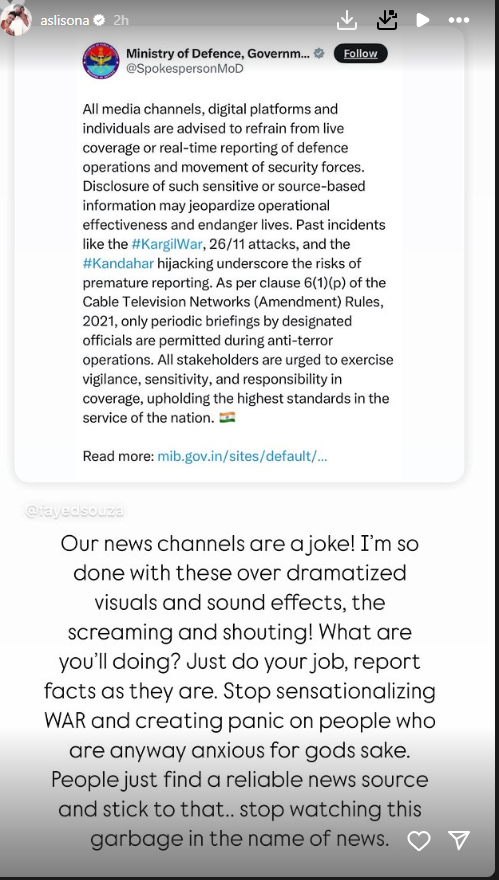 aslisona 2h

Ministry of Defence, Governm... Follow
@SpokespersonMoD

All media channels, digital platforms and individuals are advised to refrain from live coverage or real-time reporting of defence operations and movement of security forces. Disclosure of such sensitive or source-based information may jeopardize operational effectiveness and endanger lives. Past incidents like the #KargilWar, 26/11 attacks, and the #Kandahar hijacking underscore the risks of premature reporting. As per clause 6(1)(p) of the Cable Television Networks (Amendment) Rules, 2021, only periodic briefings by designated officials are permitted during anti-terror operations. All stakeholders are urged to exercise vigilance, sensitivity, and responsibility in coverage, upholding the highest standards in the service of the nation. 🇮🇳

Read more: mib.gov.in/sites/default/...

@fayedsouza

Our news channels are a joke! I'm so done with these over dramatized visuals and sound effects, the screaming and shouting! What are you'll doing? Just do your job, report facts as they are. Stop sensationalizing WAR and creating panic on people who are anyway anxious for gods sake. People just find a reliable news source and stick to that.. stop watching this garbage in the name of news.